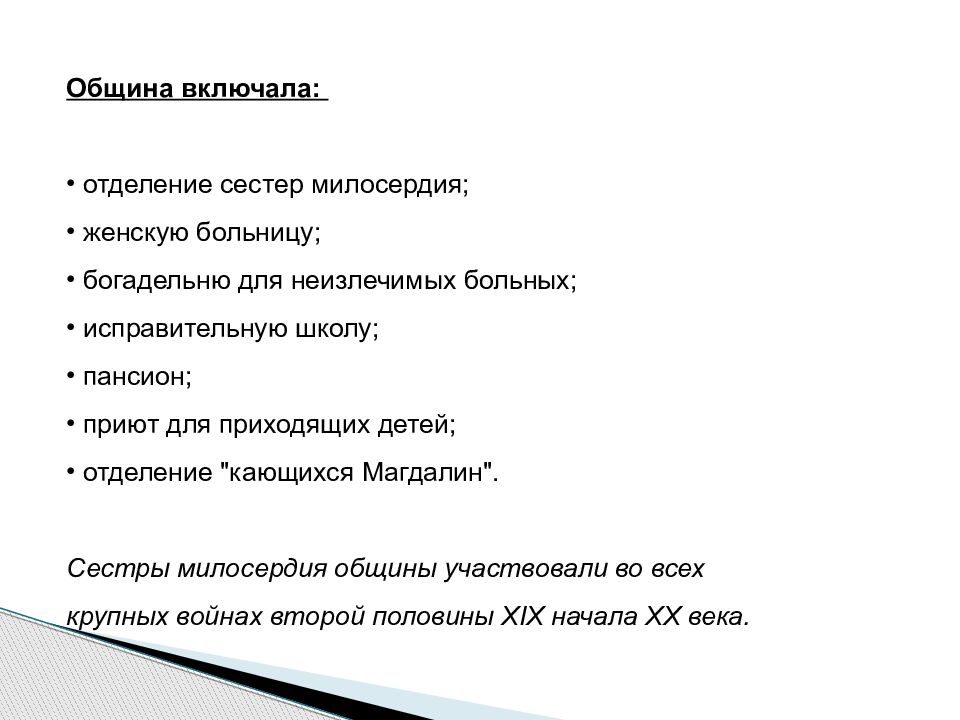 Община включала:

• отделение сестер милосердия;
• женскую больницу;
• богадельню для неизлечимых больных;
• исправительную школу;
• пансион;
• приют для приходящих детей;
• отделение "кающихся Магдалин".

Сестры милосердия общины участвовали во всех крупных войнах второй половины XIX начала XX века.